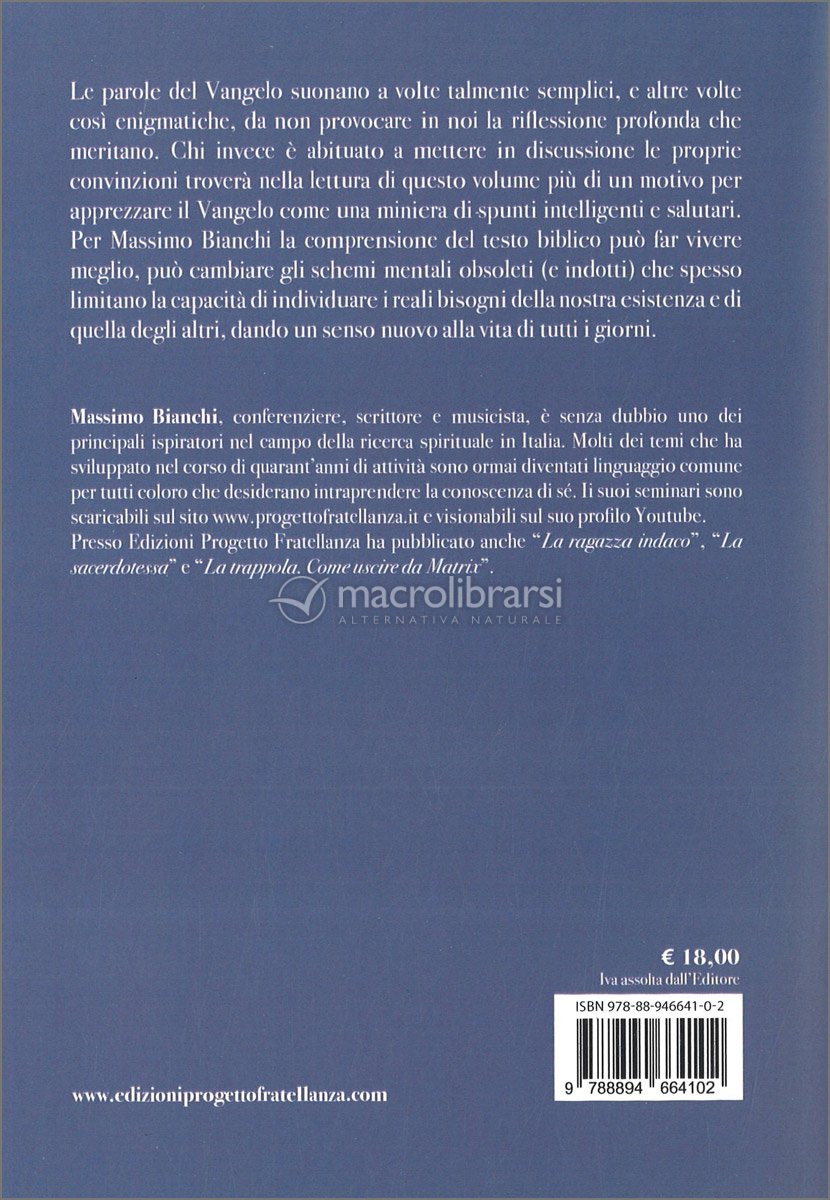 Le parole del Vangelo suonano a volte talmente semplici, e altre volte così enigmatiche, da non provocare in noi la riflessione profonda che meritano. Chi invece è abituato a mettere in discussione le proprie convinzioni troverà nella lettura di questo volume più di un motivo per apprezzare il Vangelo come una miniera di spunti intelligenti e salutari. Per Massimo Bianchi la comprensione del testo biblico può far vivere meglio, può cambiare gli schemi mentali obsoleti (e indotti) che spesso limitano la capacità di individuare i reali bisogni della nostra esistenza e di quella degli altri, dando un senso nuovo alla vita di tutti i giorni.

Massimo Bianchi, conferenziere, scrittore e musicista, è senza dubbio uno dei principali ispiratori nel campo della ricerca spirituale in Italia. Molti dei temi che ha sviluppato nel corso di quarant'anni di attività sono ormai diventati linguaggio comune per tutti coloro che desiderano intraprendere la conoscenza di sé. Ii suoi seminari sono scaricabili sul sito www.progettofratellanza.it e visionabili sul suo profilo Youtube. Presso Edizioni Progetto Fratellanza ha pubblicato anche "La ragazza indaco", "La sacerdotessa" e "La trappola. Come uscire da Matrix".

macrolibrarsi
ALTERNATIVA NATURALE

€ 18,00
Iva assolta dall'Editore

ISBN 978-88-946641-0-2

9 788894 664102

www.edizioniprogettofratellanza.com